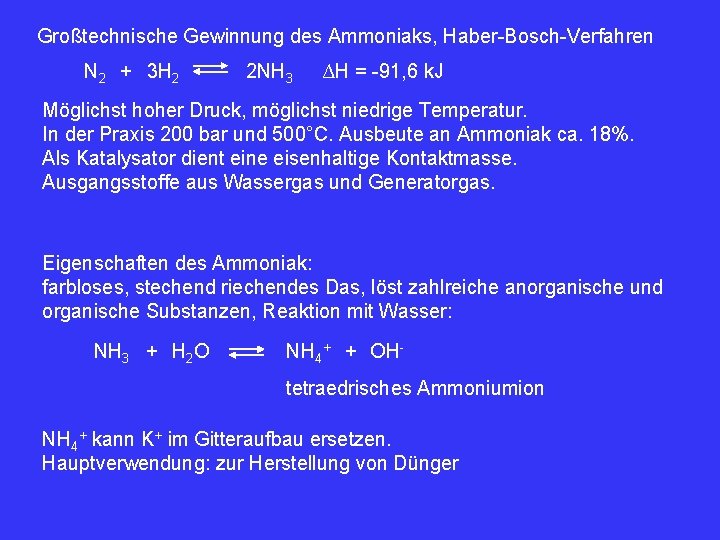 Großtechnische Gewinnung des Ammoniaks, Haber-Bosch-Verfahren

$N_2 + 3H_2 \rightleftharpoons 2NH_3$ $\Delta H = -91,6$ kJ

Möglichst hoher Druck, möglichst niedrige Temperatur.
In der Praxis 200 bar und 500°C. Ausbeute an Ammoniak ca. 18%.
Als Katalysator dient eine eisenhaltige Kontaktmasse.
Ausgangsstoffe aus Wassergas und Generatorgas.

Eigenschaften des Ammoniak:
farbloses, stechend riechendes Das, löst zahlreiche anorganische und organische Substanzen, Reaktion mit Wasser:

$NH_3 + H_2O \rightleftharpoons NH_4^+ + OH^-$

tetraedrisches Ammoniumion

$NH_4^+$ kann $K^+$ im Gitteraufbau ersetzen.
Hauptverwendung: zur Herstellung von Dünger